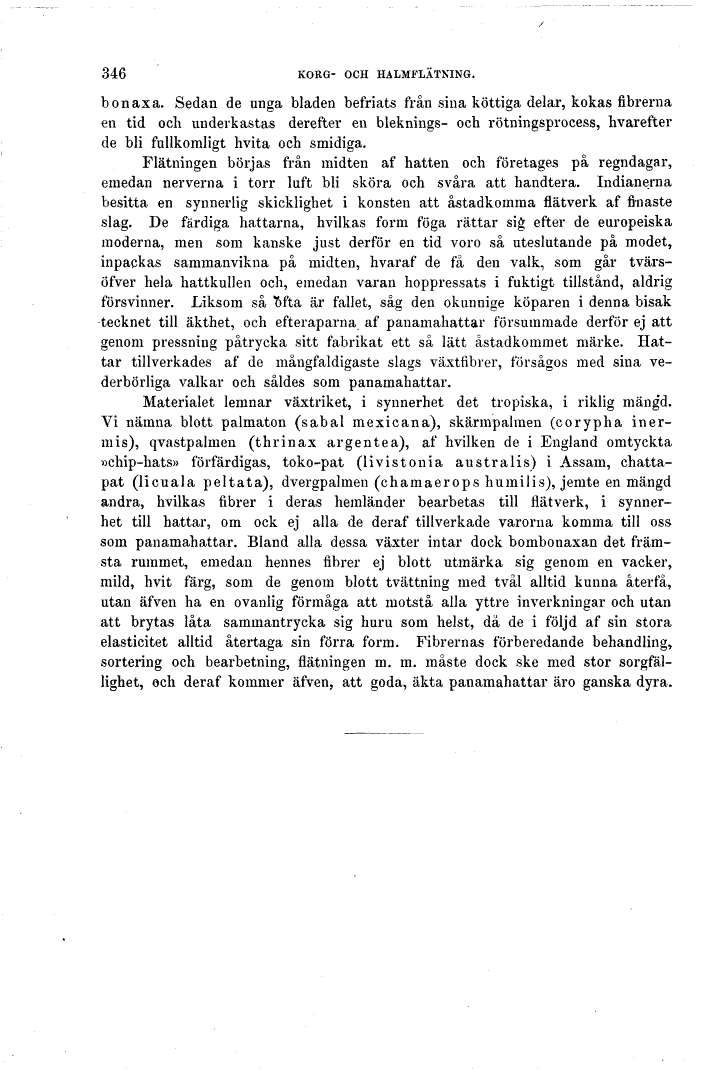 346 KORG- OCH HALMFLÄTNING.

bonaxa. Sedan de unga bladen befriats från sina köttiga delar, kokas fibrerna en tid och underkastas derefter en bleknings- och rötningsprocess, hvarefter de bli fullkomligt hvita och smidiga.

Flätningen börjas från midten af hatten och företages på regndagar, emedan nerverna i torr luft bli sköra och svåra att handtera. Indianerna besitta en synnerlig skicklighet i konsten att åstadkomma flätverk af finaste slag. De färdiga hattarna, hvilkas form föga rättar sig efter de europeiska moderna, men som kanske just derför en tid voro så uteslutande på modet, inpackas sammanvikna på midten, hvaraf de få den valk, som går tvärsöfver hela hattkullen och, emedan varan hoppressats i fuktigt tillstånd, aldrig försvinner. Liksom så ofta är fallet, såg den okunnige köparen i denna bisak tecknet till äkthet, och efteraparna af panamahattar försummade derför ej att genom pressning påtrycka sitt fabrikat ett så lätt åstadkommet märke. Hattar tillverkades af de mångfaldigaste slags växtfibrer, försågos med sina vederbörliga valkar och såldes som panamahattar.

Materialet lemnar växtriket, i synnerhet det tropiska, i riklig mängd. Vi nämna blott palmaton (sabal mexicana), skärmpalmen (corypha inermis), qvastpalmen (thrinax argentea), af hvilken de i England omtyckta »chip-hats» förfärdigas, toko-pat (livistonia australis) i Assam, chattapat (licuala peltata), dvergpalmen (chamaerops humilis), jemte en mängd andra, hvilkas fibrer i deras hemländer bearbetas till flätverk, i synnerhet till hattar, om ock ej alla de deraf tillverkade varorna komma till oss som panamahattar. Bland alla dessa växter intar dock bombonaxan det främsta rummet, emedan hennes fibrer ej blott utmärka sig genom en vacker, mild, hvit färg, som de genom blott tvättning med tvål alltid kunna återfå, utan äfven ha en ovanlig förmåga att motstå alla yttre inverkningar och utan att brytas låta sammantrycka sig huru som helst, då de i följd af sin stora elasticitet alltid återtaga sin förra form. Fibrernas förberedande behandling, sortering och bearbetning, flätningen m. m. måste dock ske med stor sorgfällighet, och deraf kommer äfven, att goda, äkta panamahattar äro ganska dyra.